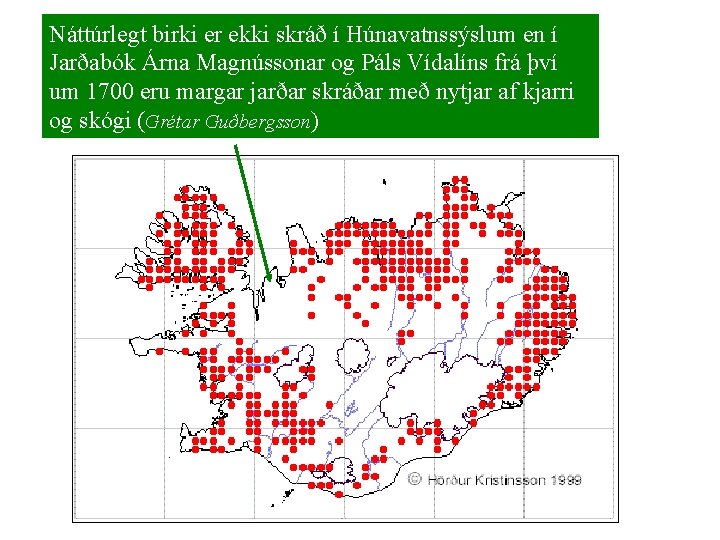 Náttúrlegt birki er ekki skráð í Húnavatnssýslum en í Jarðabók Árna Magnússonar og Páls Vídalíns frá því um 1700 eru margar jarðar skráðar með nytjar af kjarri og skógi (Grétar Guðbergsson)

© Hörður Kristinsson 1999